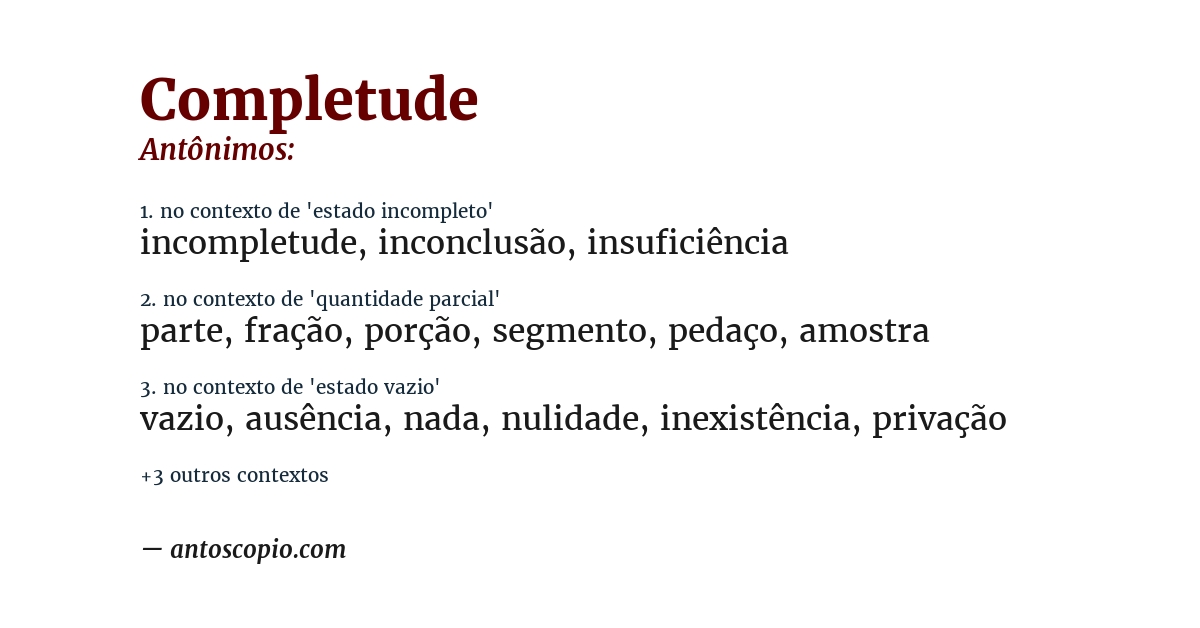 Completude
Antônimos:

1. no contexto de 'estado incompleto'
incompletude, inconclusão, insuficiência

2. no contexto de 'quantidade parcial'
parte, fração, porção, segmento, pedaço, amostra

3. no contexto de 'estado vazio'
vazio, ausência, nada, nulidade, inexistência, privação

+3 outros contextos

— antoscopio.com